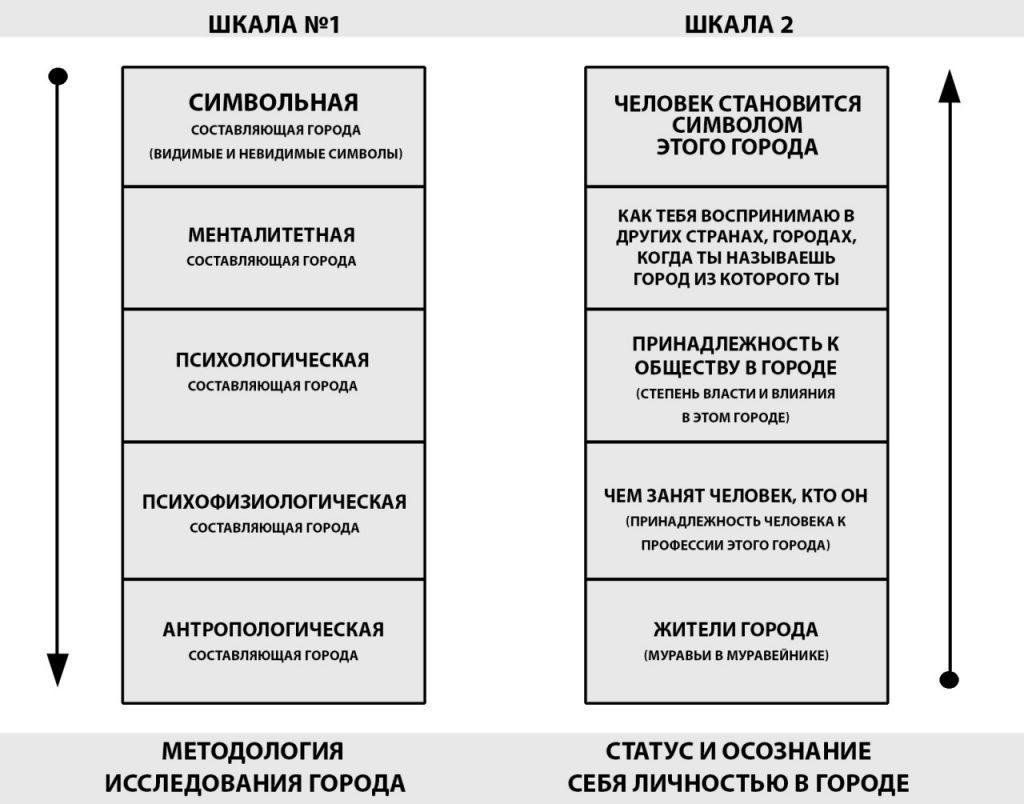 ШКАЛА №1

СИМВОЛЬНАЯ
СОСТАВЛЯЮЩАЯ ГОРОДА
(ВИДИМЫЕ И НЕВИДИМЫЕ СИМВОЛЫ)

МЕНТАЛИТЕТНАЯ
СОСТАВЛЯЮЩАЯ ГОРОДА

ПСИХОЛОГИЧЕСКАЯ
СОСТАВЛЯЮЩАЯ ГОРОДА

ПСИХОФИЗИОЛОГИЧЕСКАЯ
СОСТАВЛЯЮЩАЯ ГОРОДА

АНТРОПОЛОГИЧЕСКАЯ
СОСТАВЛЯЮЩАЯ ГОРОДА

МЕТОДОЛОГИЯ
ИССЛЕДОВАНИЯ ГОРОДА

ШКАЛА 2

ЧЕЛОВЕК СТАНОВИТСЯ СИМВОЛОМ ЭТОГО ГОРОДА

КАК ТЕБЯ ВОСПРИНИМАЮ В ДРУГИХ СТРАНАХ, ГОРОДАХ, КОГДА ТЫ НАЗЫВАЕШЬ ГОРОД ИЗ КОТОРОГО ТЫ

ПРИНАДЛЕЖНОСТЬ К ОБЩЕСТВУ В ГОРОДЕ
(СТЕПЕНЬ ВЛАСТИ И ВЛИЯНИЯ В ЭТОМ ГОРОДЕ)

ЧЕМ ЗАНЯТ ЧЕЛОВЕК, КТО ОН
(ПРИНАДЛЕЖНОСТЬ ЧЕЛОВЕКА К ПРОФЕССИИ ЭТОГО ГОРОДА)

ЖИТЕЛИ ГОРОДА
(МУРАВЬИ В МУРАВЕЙНИКЕ)

СТАТУС И ОСОЗНАНИЕ
СЕБЯ ЛИЧНОСТЬЮ В ГОРОДЕ